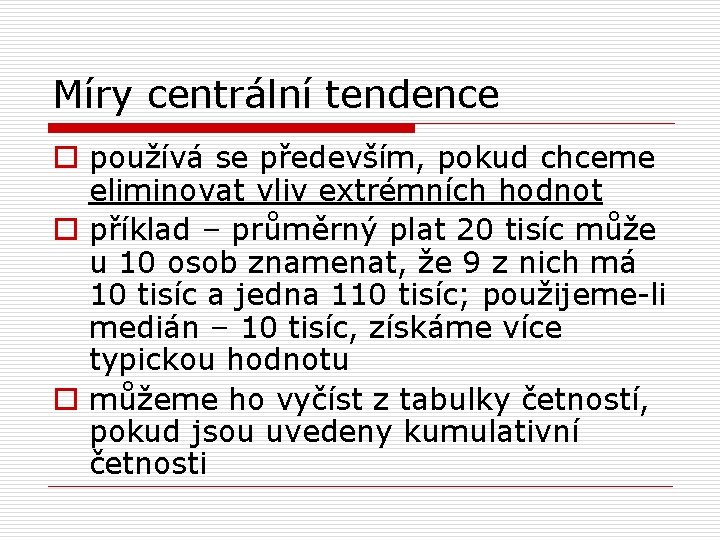 Míry centrální tendence

používá se především, pokud chceme eliminovat vliv extrémních hodnot

příklad – průměrný plat 20 tisíc může u 10 osob znamenat, že 9 z nich má 10 tisíc a jedna 110 tisíc; použijeme-li medián – 10 tisíc, získáme více typickou hodnotu

můžeme ho vyčíst z tabulky četností, pokud jsou uvedeny kumulativní četnosti